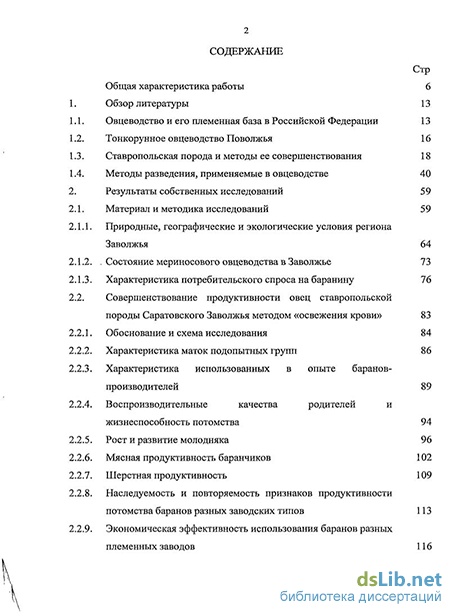 2

СОДЕРЖАНИЕ

| | | Стр |
|---|---|---|
| | Общая характеристика работы | 6 |
| 1. | Обзор литературы | 13 |
| 1.1. | Овцеводство и его племенная база в Российской Федерации | 13 |
| 1.2. | Тонкорунное овцеводство Поволжья | 16 |
| 1.3. | Ставропольская порода и методы ее совершенствования | 18 |
| 1.4. | Методы разведения, применяемые в овцеводстве | 40 |
| 2. | Результаты собственных исследований | 59 |
| 2.1. | Материал и методика исследований | 59 |
| 2.1.1. | Природные, географические и экологические условия региона Заволжья | 64 |
| 2.1.2. | Состояние мериносового овцеводства в Заволжье | 73 |
| 2.1.3. | Характеристика потребительского спроса на баранину | 76 |
| 2.2. | Совершенствование продуктивности овец ставропольской породы Саратовского Заволжья методом «освежения крови» | 83 |
| 2.2.1. | Обоснование и схема исследования | 84 |
| 2.2.2. | Характеристика маток подопытных групп | 86 |
| 2.2.3. | Характеристика использованных в опыте баранов-производителей | 89 |
| 2.2.4. | Воспроизводительные качества родителей и жизнеспособность потомства | 94 |
| 2.2.5. | Рост и развитие молодняка | 96 |
| 2.2.6. | Мясная продуктивность баранчиков | 102 |
| 2.2.7. | Шерстная продуктивность | 109 |
| 2.2.8. | Наследуемость и повторяемость признаков продуктивности потомства баранов разных заводских типов | 113 |
| 2.2.9. | Экономическая эффективность использования баранов разных племенных заводов | 116 |

dsLib.net
библиотека диссертаций